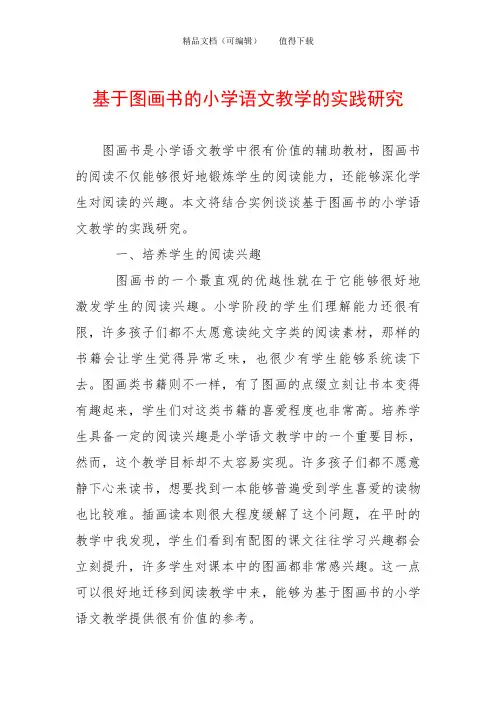 精品文档（可编辑）　　值得下载

基于图画书的小学语文教学的实践研究

图画书是小学语文教学中很有价值的辅助教材，图画书的阅读不仅能够很好地锻炼学生的阅读能力，还能够深化学生对阅读的兴趣。本文将结合实例谈谈基于图画书的小学语文教学的实践研究。

一、培养学生的阅读兴趣

图画书的一个最直观的优越性就在于它能够很好地激发学生的阅读兴趣。小学阶段的学生们理解能力还很有限，许多孩子们都不太愿意读纯文字类的阅读素材，那样的书籍会让学生觉得异常乏味，也很少有学生能够系统读下去。图画类书籍则不一样，有了图画的点缀立刻让书本变得有趣起来，学生们对这类书籍的喜爱程度也非常高。培养学生具备一定的阅读兴趣是小学语文教学中的一个重要目标，然而，这个教学目标却不太容易实现。许多孩子们都不愿意静下心来读书，想要找到一本能够普遍受到学生喜爱的读物也比较难。插画读本则很大程度缓解了这个问题，在平时的教学中我发现，学生们看到有配图的课文往往学习兴趣都会立刻提升，许多学生对课本中的图画都非常感兴趣。这一点可以很好地迁移到阅读教学中来，能够为基于图画书的小学语文教学提供很有价值的参考。